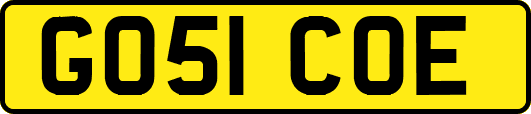 GO51 COE